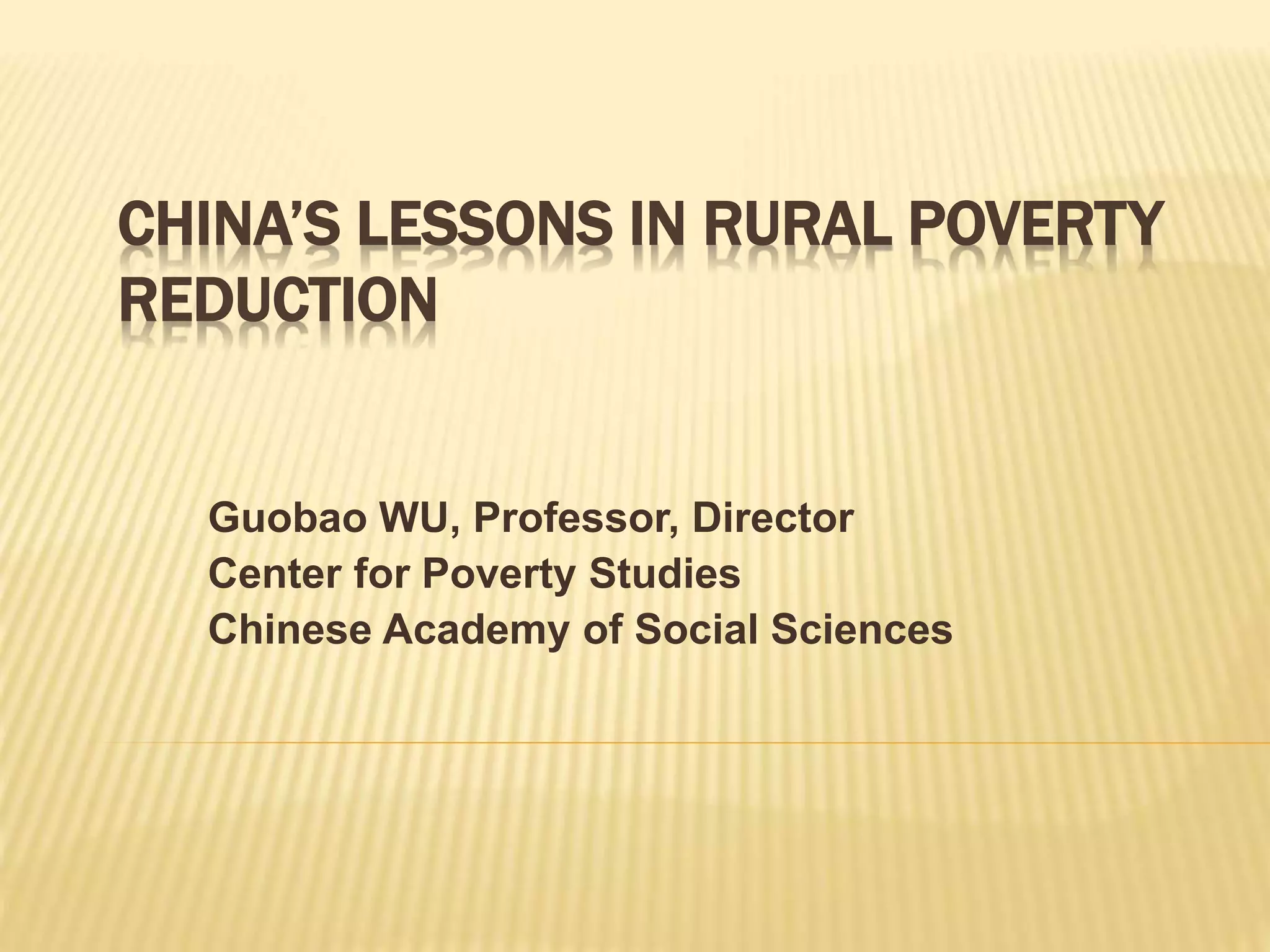 CHINA'S LESSONS IN RURAL POVERTY REDUCTION

Guobao WU, Professor, Director
Center for Poverty Studies
Chinese Academy of Social Sciences